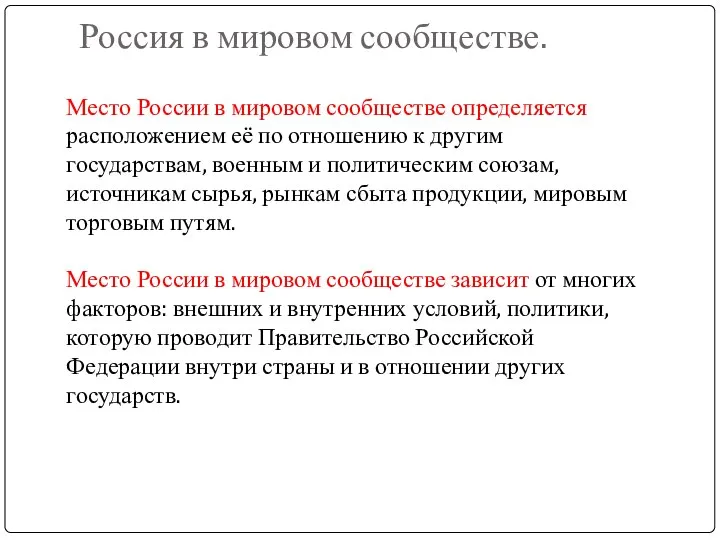 Россия в мировом сообществе.

Место России в мировом сообществе определяется расположением её по отношению к другим государствам, военным и политическим союзам, источникам сырья, рынкам сбыта продукции, мировым торговым путям.

Место России в мировом сообществе зависит от многих факторов: внешних и внутренних условий, политики, которую проводит Правительство Российской Федерации внутри страны и в отношении других государств.